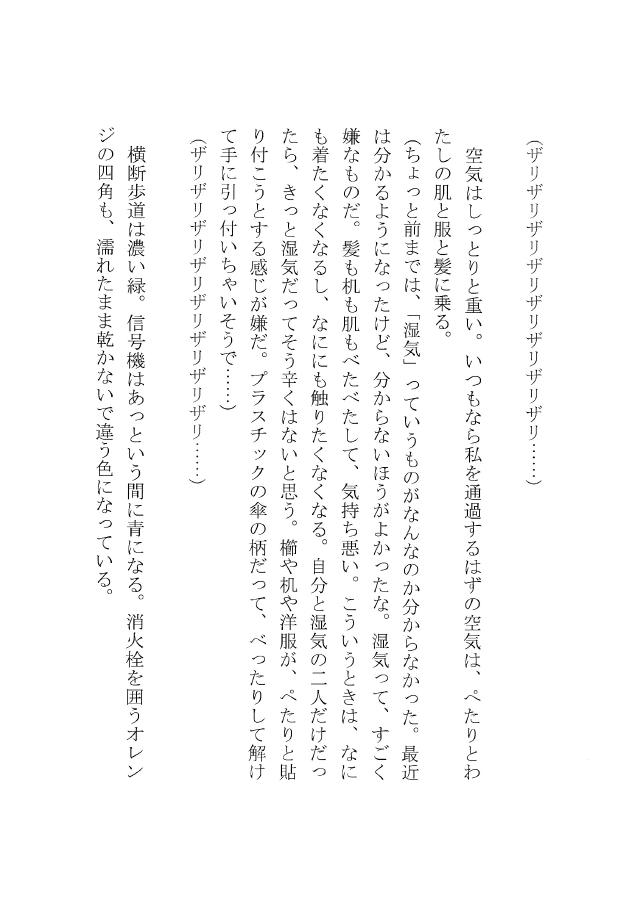 （ザリザリザリザリザリザリザリ……）

空気はしっとりと重い。いつもなら私を通過するはずの空気は、ぺたりとわたしの肌と服と髪に乗る。

（ちょっと前までは、「湿気」っていうものがなんなのか分からなかった。最近は分かるようになったけど、分からないほうがよかったな。湿気って、すごく嫌なものだ。髪も机も肌もべたべたして、気持ち悪い。こういうときは、なにも着たくなくなるし、なににも触りたくなくなる。自分と湿気の二人だけだったら、きっと湿気だってそう辛くはないと思う。櫛や机や洋服が、ぺたりと貼り付こうとする感じが嫌だ。プラスチックの傘の柄だって、べったりして解けて手に引っ付いちゃいそうで……）

（ザリザリザリザリザリザリザリ……）

横断歩道は濃い緑。信号機はあっという間に青になる。消火栓を囲うオレンジの四角も、濡れたまま乾かないで違う色になっている。